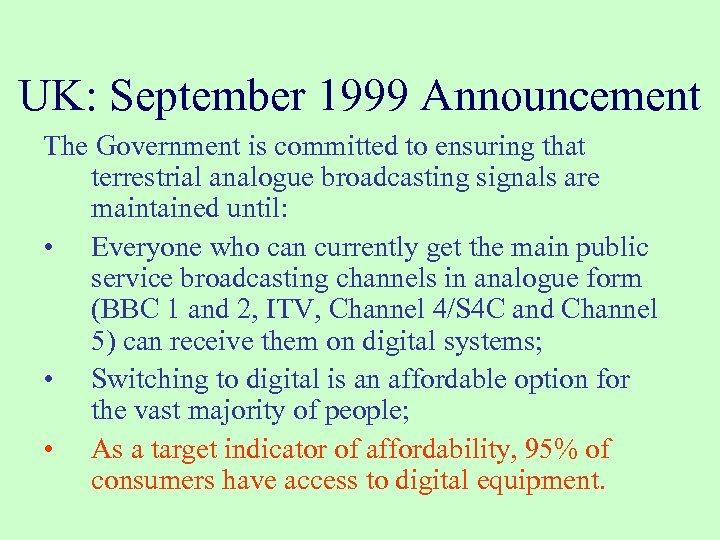 UK: September 1999 Announcement

The Government is committed to ensuring that terrestrial analogue broadcasting signals are maintained until:

• Everyone who can currently get the main public service broadcasting channels in analogue form (BBC 1 and 2, ITV, Channel 4/S4C and Channel 5) can receive them on digital systems;

• Switching to digital is an affordable option for the vast majority of people;

• As a target indicator of affordability, 95% of consumers have access to digital equipment.